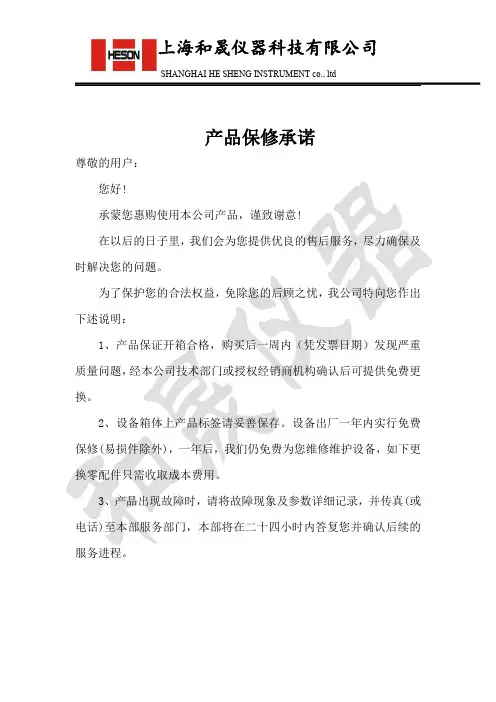 HESON 上海和晟仪器科技有限公司
SHANGHAI HE SHENG INSTRUMENT co., ltd

产品保修承诺

尊敬的用户：

您好！

承蒙您惠购使用本公司产品，谨致谢意！

在以后的日子里，我们会为您提供优良的售后服务，尽力确保及时解决您的问题。

为了保护您的合法权益，免除您的后顾之忧，我公司特向您作出下述说明：

1、产品保证开箱合格，购买后一周内（凭发票日期）发现严重质量问题，经本公司技术部门或授权经销商机构确认后可提供免费更换。

2、设备箱体上产品标签请妥善保存。设备出厂一年内实行免费保修（易损件除外），一年后，我们仍免费为您维修维护设备，如下更换零配件只需收取成本费用。

3、产品出现故障时，请将故障现象及参数详细记录，并传真（或电话）至本部服务部门，本部将在二十四小时内答复您并确认后续的服务进程。

和晟仪器